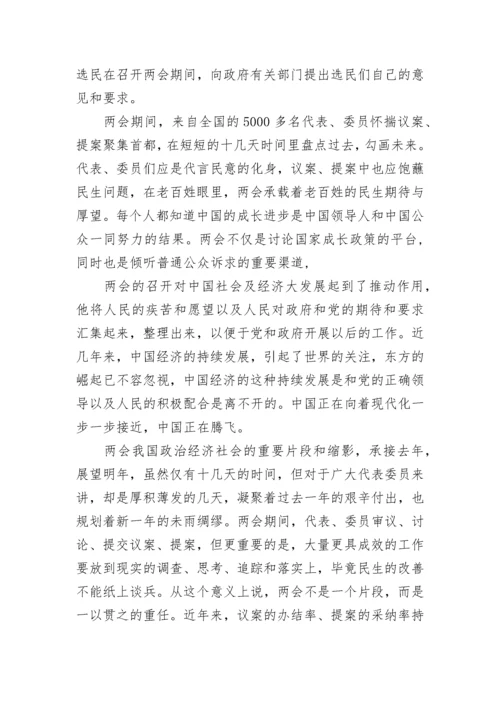 选民在召开两会期间，向政府有关部门提出选民们自己的意见和要求。

两会期间，来自全国的5000多名代表、委员怀揣议案、提案聚集首都，在短短的十几天时间里盘点过去，勾画未来。代表、委员们应是代言民意的化身，议案、提案中也应饱蘸民生问题，在老百姓眼里，两会承载着老百姓的民生期待与厚望。每个人都知道中国的成长进步是中国领导人和中国公众一同努力的结果。两会不仅是讨论国家成长政策的平台，同时也是倾听普通公众诉求的重要渠道，

两会的召开对中国社会及经济大发展起到了推动作用，他将人民的疾苦和愿望以及人民对政府和党的期待和要求汇集起来，整理出来，以便于党和政府开展以后的工作。近几年来，中国经济的持续发展，引起了世界的关注，东方的崛起已不容忽视，中国经济的这种持续发展是和党的正确领导以及人民的积极配合是离不开的。中国正在向着现代化一步一步接近，中国正在腾飞。

两会我国政治经济社会的重要片段和缩影，承接去年，展望明年，虽然仅有十几天的时间，但对于广大代表委员来讲，却是厚积薄发的几天，凝聚着过去一年的艰辛付出，也规划着新一年的未雨绸缪。两会期间，代表、委员审议、讨论、提交议案、提案，但更重要的是，大量更具成效的工作要放到现实的调查、思考、追踪和落实上，毕竟民生的改善不能纸上谈兵。从这个意义上说，两会不是一个片段，而是一以贯之的重任。近年来，议案的办结率、提案的采纳率持